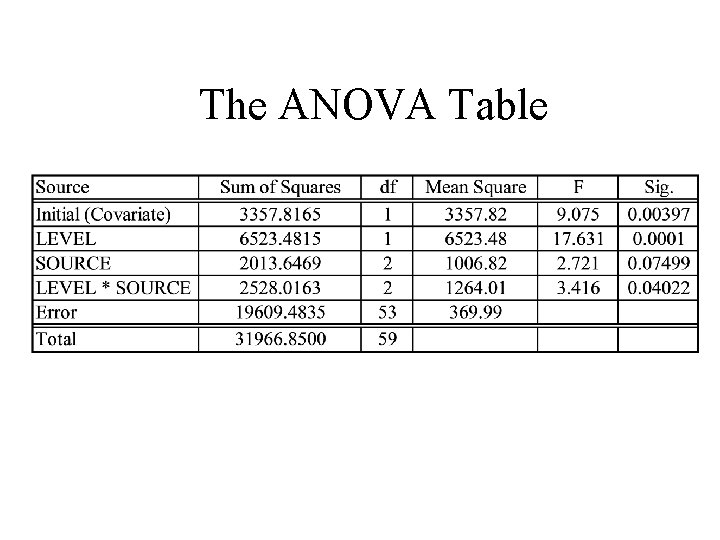 The ANOVA Table

| Source | Sum of Squares | df | Mean Square | F | Sig. |
|---|---|---|---|---|---|
| Initial (Covariate) | 3357.8165 | 1 | 3357.82 | 9.075 | 0.00397 |
| LEVEL | 6523.4815 | 1 | 6523.48 | 17.631 | 0.0001 |
| SOURCE | 2013.6469 | 2 | 1006.82 | 2.721 | 0.07499 |
| LEVEL * SOURCE | 2528.0163 | 2 | 1264.01 | 3.416 | 0.04022 |
| Error | 19609.4835 | 53 | 369.99 | | |
| Total | 31966.8500 | 59 | | | |